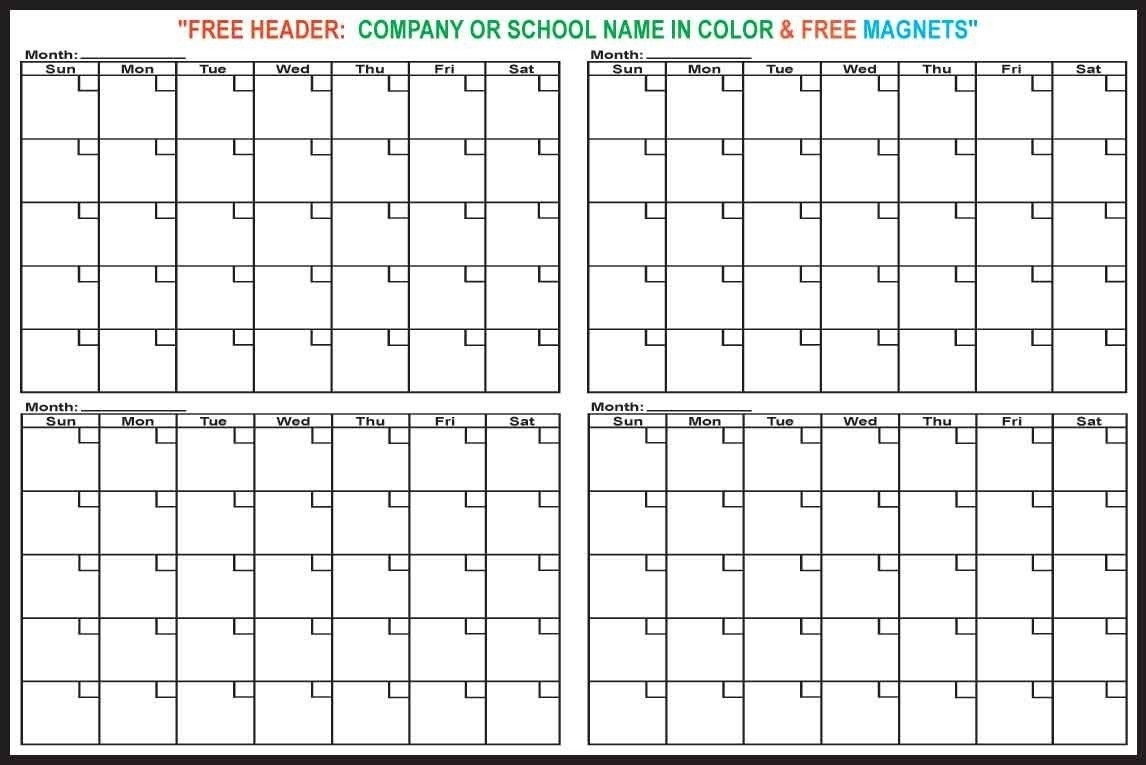 "FREE HEADER: COMPANY OR SCHOOL NAME IN COLOR & FREE MAGNETS"

Month: ____

| Sun | Mon | Tue | Wed | Thu | Fri | Sat |
|---|---|---|---|---|---|---|
| | | | | | | |
| | | | | | | |
| | | | | | | |
| | | | | | | |
| | | | | | | |

Month: ____

| Sun | Mon | Tue | Wed | Thu | Fri | Sat |
|---|---|---|---|---|---|---|
| | | | | | | |
| | | | | | | |
| | | | | | | |
| | | | | | | |
| | | | | | | |

Month: ____

| Sun | Mon | Tue | Wed | Thu | Fri | Sat |
|---|---|---|---|---|---|---|
| | | | | | | |
| | | | | | | |
| | | | | | | |
| | | | | | | |
| | | | | | | |

Month: ____

| Sun | Mon | Tue | Wed | Thu | Fri | Sat |
|---|---|---|---|---|---|---|
| | | | | | | |
| | | | | | | |
| | | | | | | |
| | | | | | | |
| | | | | | | |